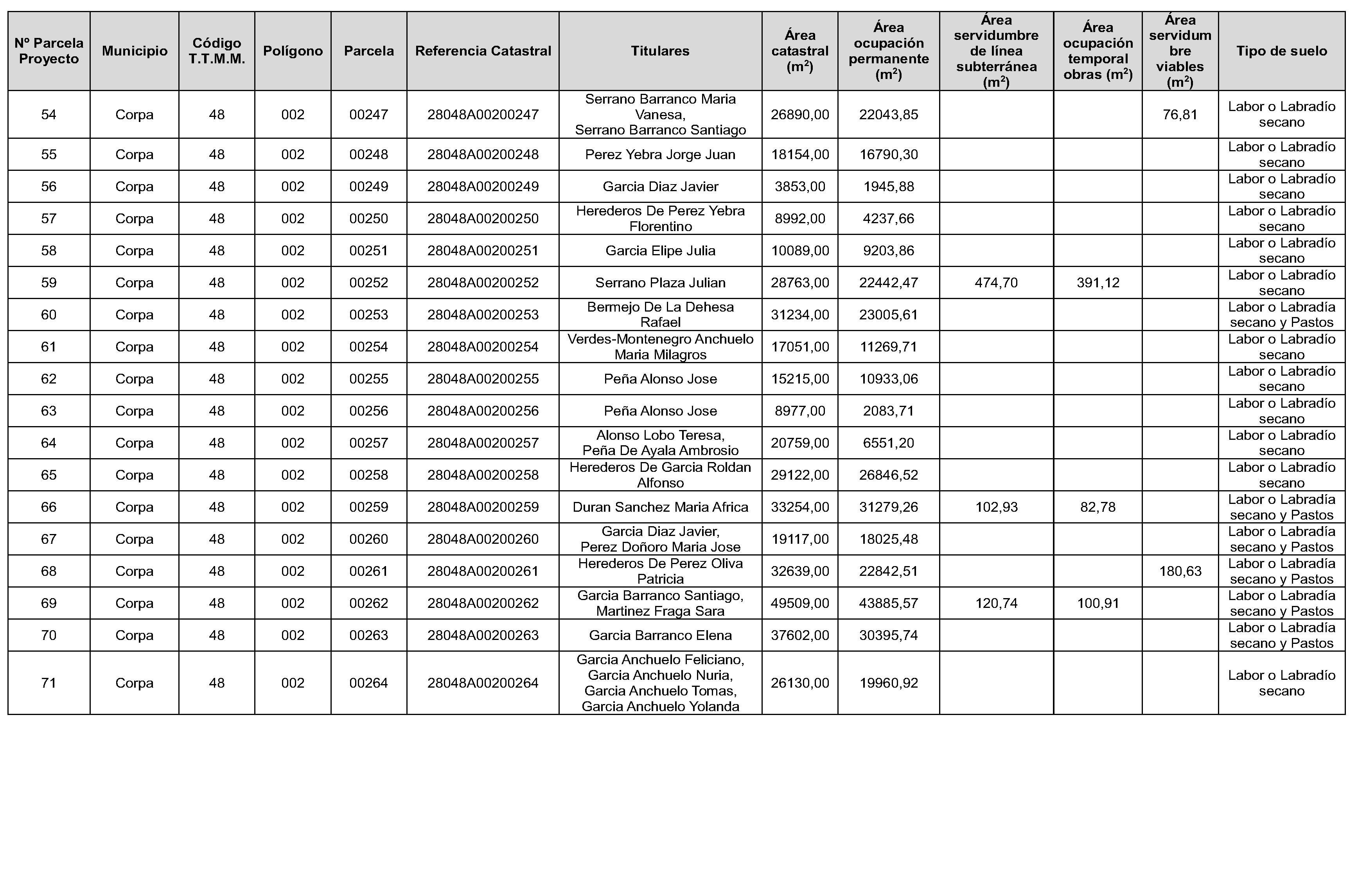 | Nº Parcela Proyecto | Municipio | Código T.T.M.M. | Polígono | Parcela | Referencia Catastral | Titulares | Área catastral ($m^2$) | Área ocupación permanente ($m^2$) | Área servidumbre de línea subterránea ($m^2$) | Área ocupación temporal obras ($m^2$) | Área servidumbre viables ($m^2$) | Tipo de suelo |
|---|---|---|---|---|---|---|---|---|---|---|---|---|
| 54 | Corpa | 48 | 002 | 00247 | 28048A00200247 | Serrano Barranco Maria Vanesa, Serrano Barranco Santiago | 26890,00 | 22043,85 | | | 76,81 | Labor o Labradío secano |
| 55 | Corpa | 48 | 002 | 00248 | 28048A00200248 | Perez Yebra Jorge Juan | 18154,00 | 16790,30 | | | | Labor o Labradío secano |
| 56 | Corpa | 48 | 002 | 00249 | 28048A00200249 | Garcia Diaz Javier | 3853,00 | 1945,88 | | | | Labor o Labradío secano |
| 57 | Corpa | 48 | 002 | 00250 | 28048A00200250 | Herederos De Perez Yebra Florentino | 8992,00 | 4237,66 | | | | Labor o Labradío secano |
| 58 | Corpa | 48 | 002 | 00251 | 28048A00200251 | Garcia Elipe Julia | 10089,00 | 9203,86 | | | | Labor o Labradío secano |
| 59 | Corpa | 48 | 002 | 00252 | 28048A00200252 | Serrano Plaza Julian | 28763,00 | 22442,47 | 474,70 | 391,12 | | Labor o Labradío secano |
| 60 | Corpa | 48 | 002 | 00253 | 28048A00200253 | Bermejo De La Dehesa Rafael | 31234,00 | 23005,61 | | | | Labor o Labradía secano y Pastos |
| 61 | Corpa | 48 | 002 | 00254 | 28048A00200254 | Verdes-Montenegro Anchuelo Maria Milagros | 17051,00 | 11269,71 | | | | Labor o Labradío secano |
| 62 | Corpa | 48 | 002 | 00255 | 28048A00200255 | Peña Alonso Jose | 15215,00 | 10933,06 | | | | Labor o Labradío secano |
| 63 | Corpa | 48 | 002 | 00256 | 28048A00200256 | Peña Alonso Jose | 8977,00 | 2083,71 | | | | Labor o Labradío secano |
| 64 | Corpa | 48 | 002 | 00257 | 28048A00200257 | Alonso Lobo Teresa, Peña De Ayala Ambrosio | 20759,00 | 6551,20 | | | | Labor o Labradío secano |
| 65 | Corpa | 48 | 002 | 00258 | 28048A00200258 | Herederos De Garcia Roldan Alfonso | 29122,00 | 26846,52 | | | | Labor o Labradío secano |
| 66 | Corpa | 48 | 002 | 00259 | 28048A00200259 | Duran Sanchez Maria Africa | 33254,00 | 31279,26 | 102,93 | 82,78 | | Labor o Labradía secano y Pastos |
| 67 | Corpa | 48 | 002 | 00260 | 28048A00200260 | Garcia Diaz Javier, Perez Doñoro Maria Jose | 19117,00 | 18025,48 | | | | Labor o Labradía secano y Pastos |
| 68 | Corpa | 48 | 002 | 00261 | 28048A00200261 | Herederos De Perez Oliva Patricia | 32639,00 | 22842,51 | | | 180,63 | Labor o Labradía secano y Pastos |
| 69 | Corpa | 48 | 002 | 00262 | 28048A00200262 | Garcia Barranco Santiago, Martinez Fraga Sara | 49509,00 | 43885,57 | 120,74 | 100,91 | | Labor o Labradía secano y Pastos |
| 70 | Corpa | 48 | 002 | 00263 | 28048A00200263 | Garcia Barranco Elena | 37602,00 | 30395,74 | | | | Labor o Labradía secano y Pastos |
| 71 | Corpa | 48 | 002 | 00264 | 28048A00200264 | Garcia Anchuelo Feliciano, Garcia Anchuelo Nuria, Garcia Anchuelo Tomas, Garcia Anchuelo Yolanda | 26130,00 | 19960,92 | | | | Labor o Labradío secano |